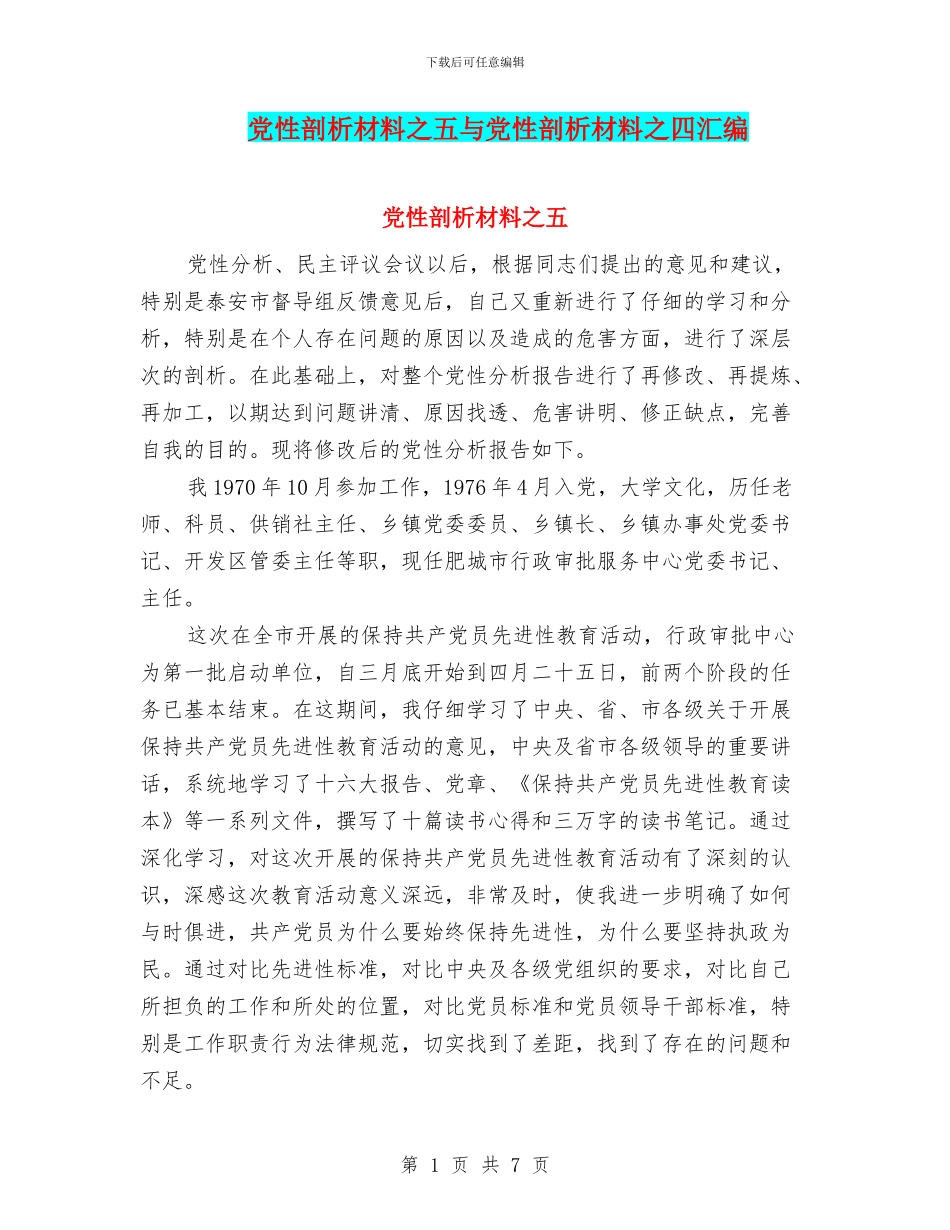 下载后可任意编辑

党性剖析材料之五与党性剖析材料之四汇编

党性剖析材料之五

党性分析、民主评议会议以后，根据同志们提出的意见和建议，特别是泰安市督导组反馈意见后，自己又重新进行了仔细的学习和分析，特别是在个人存在问题的原因以及造成的危害方面，进行了深层次的剖析。在此基础上，对整个党性分析报告进行了再修改、再提炼、再加工，以期达到问题讲清、原因找透、危害讲明、修正缺点，完善自我的目的。现将修改后的党性分析报告如下。

我1970年10月参加工作，1976年4月入党，大学文化，历任老师、科员、供销社主任、乡镇党委委员、乡镇长、乡镇办事处党委书记、开发区管委主任等职，现任肥城市行政审批服务中心党委书记、主任。

这次在全市开展的保持共产党员先进性教育活动，行政审批中心为第一批启动单位，自三月底开始到四月二十五日，前两个阶段的任务已基本结束。在这期间，我仔细学习了中央、省、市各级关于开展保持共产党员先进性教育活动的意见，中央及省市各级领导的重要讲话，系统地学习了十六大报告、党章、《保持共产党员先进性教育读本》等一系列文件，撰写了十篇读书心得和三万字的读书笔记。通过深化学习，对这次开展的保持共产党员先进性教育活动有了深刻的认识，深感这次教育活动意义深远，非常及时，使我进一步明确了如何与时俱进，共产党员为什么要始终保持先进性，为什么要坚持执政为民。通过对比先进性标准，对比中央及各级党组织的要求，对比自己所担负的工作和所处的位置，对比党员标准和党员领导干部标准，特别是工作职责行为法律规范，切实找到了差距，找到了存在的问题和不足。

第 1 页 共 7 页